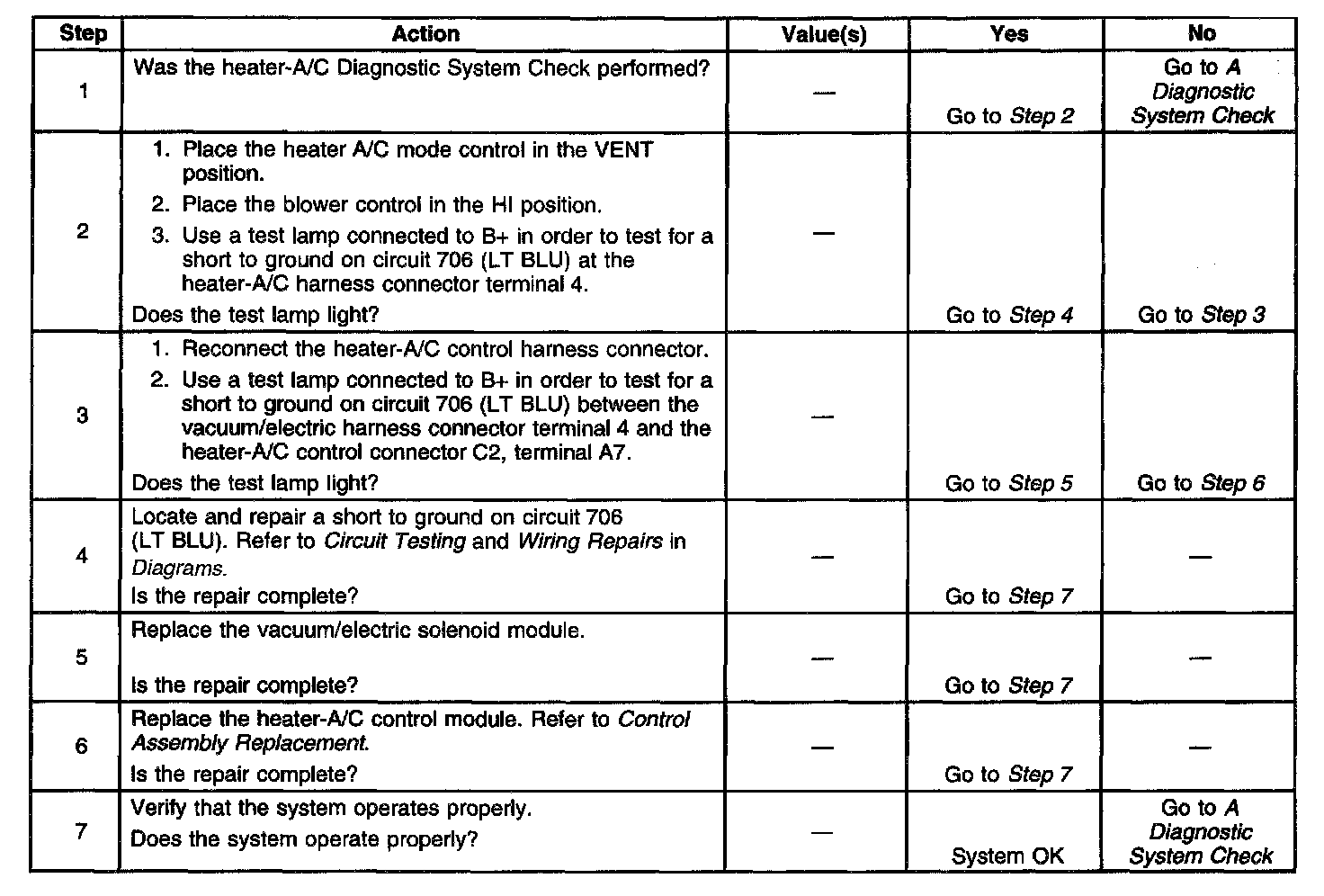 | Step | Action | Value(s) | Yes | No |
|---|---|---|---|---|
| 1 | Was the heater-A/C Diagnostic System Check performed? | — | Go to Step 2 | Go to A Diagnostic System Check |
| 2 | 1. Place the heater A/C mode control in the VENT position. 2. Place the blower control in the HI position. 3. Use a test lamp connected to B+ in order to test for a short to ground on circuit 706 (LT BLU) at the heater-A/C harness connector terminal 4. Does the test lamp light? | — | Go to Step 4 | Go to Step 3 |
| 3 | 1. Reconnect the heater-A/C control harness connector. 2. Use a test lamp connected to B+ in order to test for a short to ground on circuit 706 (LT BLU) between the vacuum/electric harness connector terminal 4 and the heater-A/C control connector C2, terminal A7. Does the test lamp light? | — | Go to Step 5 | Go to Step 6 |
| 4 | Locate and repair a short to ground on circuit 706 (LT BLU). Refer to Circuit Testing and Wiring Repairs in Diagrams. Is the repair complete? | — | Go to Step 7 | — |
| 5 | Replace the vacuum/electric solenoid module. Is the repair complete? | — | Go to Step 7 | — |
| 6 | Replace the heater-A/C control module. Refer to Control Assembly Replacement. Is the repair complete? | — | Go to Step 7 | — |
| 7 | Verify that the system operates properly. Does the system operate properly? | — | System OK | Go to A Diagnostic System Check |